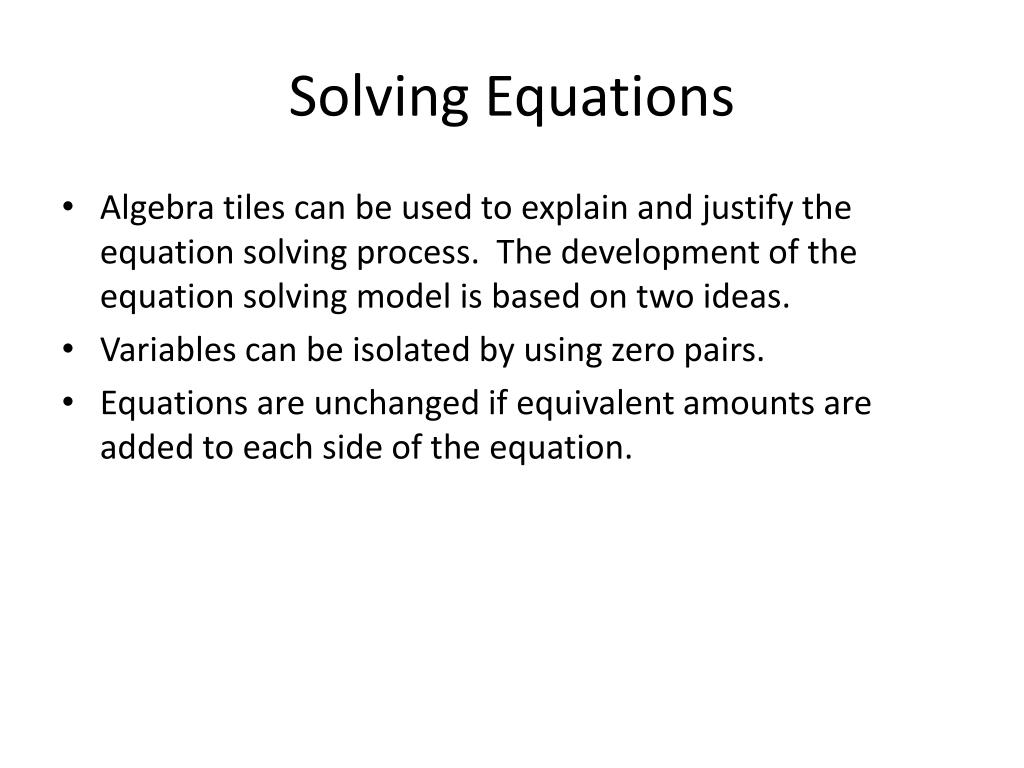 Solving Equations

• Algebra tiles can be used to explain and justify the equation solving process. The development of the equation solving model is based on two ideas.
• Variables can be isolated by using zero pairs.
• Equations are unchanged if equivalent amounts are added to each side of the equation.